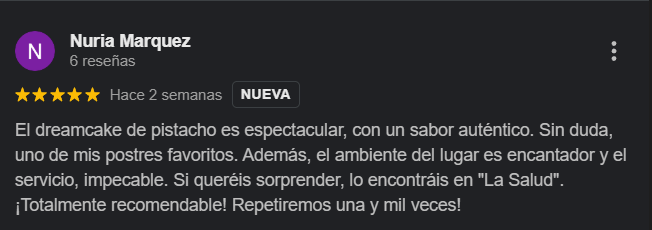 N

Nuria Marquez
6 reseñas

★★★★★ Hace 2 semanas NUEVA

El dreamcake de pistacho es espectacular, con un sabor auténtico. Sin duda, uno de mis postres favoritos. Además, el ambiente del lugar es encantador y el servicio, impecable. Si queréis sorprender, lo encontráis en "La Salud". ¡Totalmente recomendable! Repetiremos una y mil veces!